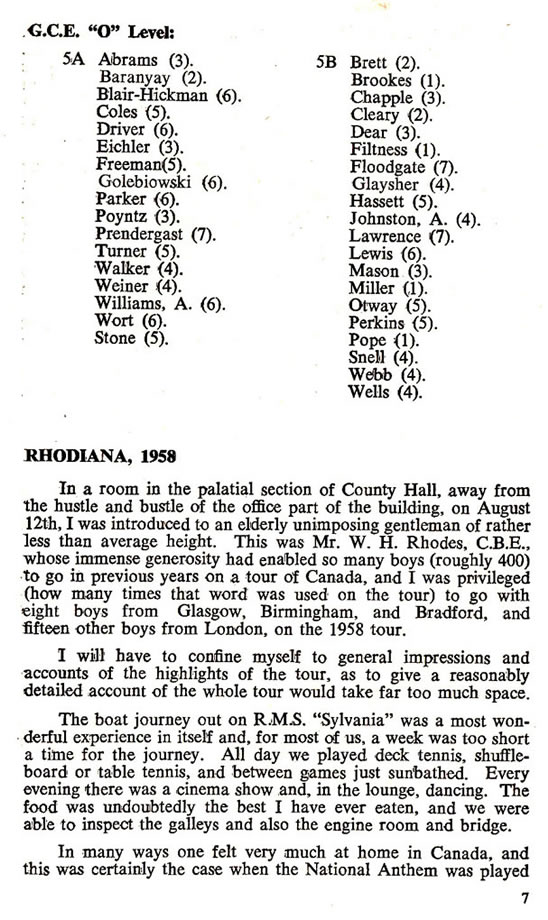 G.C.E. "O" Level:

5A Abrams (3).
Baranyay (2).
Blair-Hickman (6).
Coles (5).
Driver (6).
Eichler (3).
Freeman(5).
Golebiowski (6).
Parker (6).
Poyntz (3).
Prendergast (7).
Turner (5).
Walker (4).
Weiner (4).
Williams, A. (6).
Wort (6).
Stone (5).

5B Brett (2).
Brookes (1).
Chapple (3).
Cleary (2).
Dear (3).
Filtness (1).
Floodgate (7).
Glaysher (4).
Hassett (5).
Johnston, A. (4).
Lawrence (7).
Lewis (6).
Mason (3).
Miller (1).
Otway (5).
Perkins (5).
Pope (1).
Snell (4).
Webb (4).
Wells (4).

RHODIANA, 1958

In a room in the palatial section of County Hall, away from the hustle and bustle of the office part of the building, on August 12th, I was introduced to an elderly unimposing gentleman of rather less than average height. This was Mr. W. H. Rhodes, C.B.E., whose immense generosity had enabled so many boys (roughly 400) to go in previous years on a tour of Canada, and I was privileged (how many times that word was used on the tour) to go with eight boys from Glasgow, Birmingham, and Bradford, and fifteen other boys from London, on the 1958 tour.

I will have to confine myself to general impressions and accounts of the highlights of the tour, as to give a reasonably detailed account of the whole tour would take far too much space.

The boat journey out on R.M.S. "Sylvania" was a most wonderful experience in itself and, for most of us, a week was too short a time for the journey. All day we played deck tennis, shuffleboard or table tennis, and between games just sunbathed. Every evening there was a cinema show and, in the lounge, dancing. The food was undoubtedly the best I have ever eaten, and we were able to inspect the galleys and also the engine room and bridge.

In many ways one felt very much at home in Canada, and this was certainly the case when the National Anthem was played

7